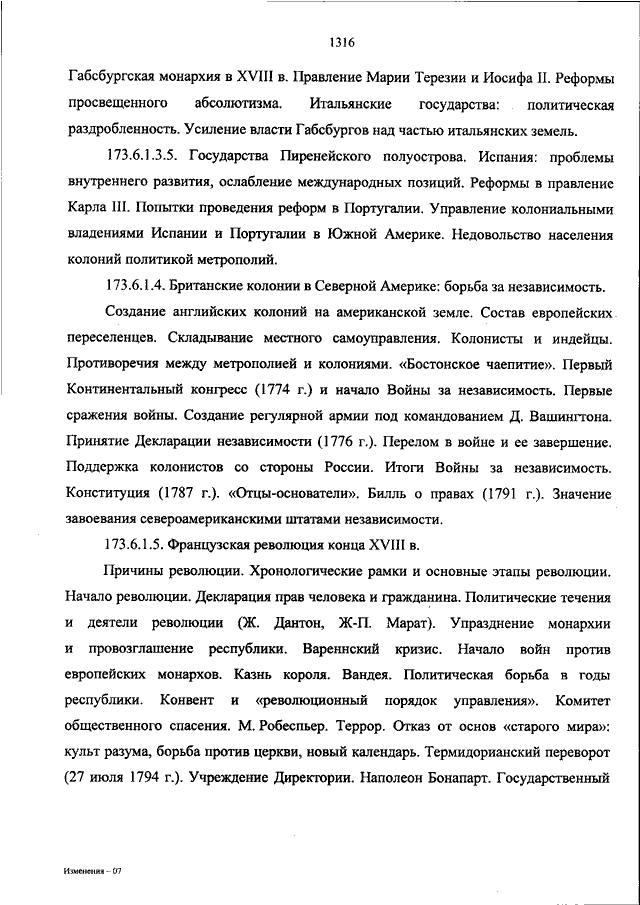 1316

Габсбургская монархия в XVIII в. Правление Марии Терезии и Иосифа II. Реформы просвещенного абсолютизма. Итальянские государства: политическая раздробленность. Усиление власти Габсбургов над частью итальянских земель.

173.6.1.3.5. Государства Пиренейского полуострова. Испания: проблемы внутреннего развития, ослабление международных позиций. Реформы в правление Карла III. Попытки проведения реформ в Португалии. Управление колониальными владениями Испании и Португалии в Южной Америке. Недовольство населения колоний политикой метрополий.

173.6.1.4. Британские колонии в Северной Америке: борьба за независимость.

Создание английских колоний на американской земле. Состав европейских переселенцев. Складывание местного самоуправления. Колонисты и индейцы. Противоречия между метрополией и колониями. «Бостонское чаепитие». Первый Континентальный конгресс (1774 г.) и начало Войны за независимость. Первые сражения войны. Создание регулярной армии под командованием Д. Вашингтона. Принятие Декларации независимости (1776 г.). Перелом в войне и ее завершение. Поддержка колонистов со стороны России. Итоги Войны за независимость. Конституция (1787 г.). «Отцы-основатели». Билль о правах (1791 г.). Значение завоевания североамериканскими штатами независимости.

173.6.1.5. Французская революция конца XVIII в.

Причины революции. Хронологические рамки и основные этапы революции. Начало революции. Декларация прав человека и гражданина. Политические течения и деятели революции (Ж. Дантон, Ж-П. Марат). Упразднение монархии и провозглашение республики. Вареннский кризис. Начало войн против европейских монархов. Казнь короля. Вандея. Политическая борьба в годы республики. Конвент и «революционный порядок управления». Комитет общественного спасения. М. Робеспьер. Террор. Отказ от основ «старого мира»: культ разума, борьба против церкви, новый календарь. Термидорианский переворот (27 июля 1794 г.). Учреждение Директории. Наполеон Бонапарт. Государственный

Изменения – 07